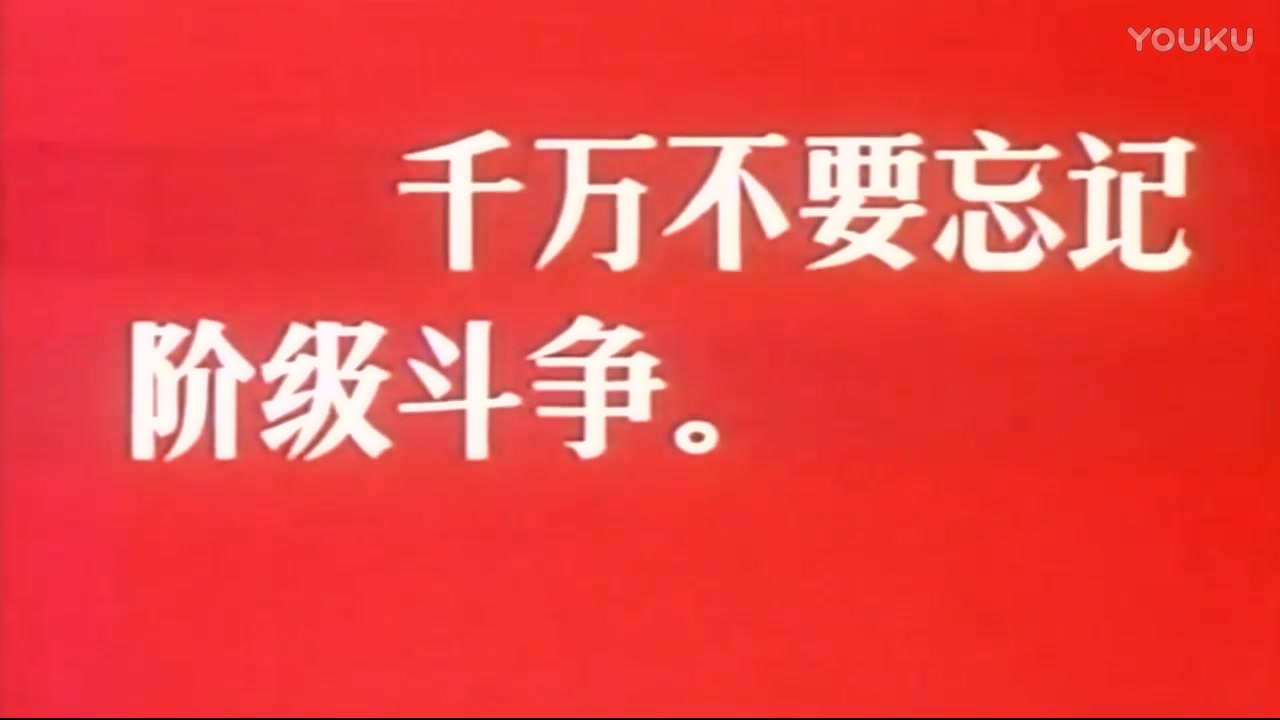 YOUKU

千万不要忘记阶级斗争。